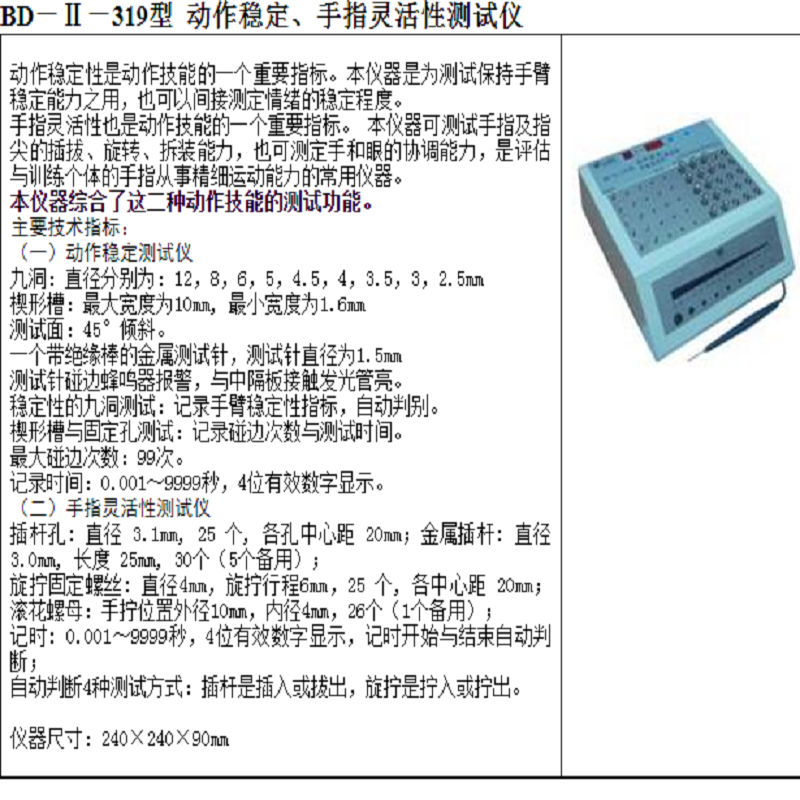 BD－Ⅱ－319型 动作稳定、手指灵活性测试仪

动作稳定性是动作技能的一个重要指标。本仪器是为测试保持手臂稳定能力之用，也可以间接测定情绪的稳定程度。

手指灵活性也是动作技能的一个重要指标。本仪器可测试手指及指尖的插拔、旋转、拆装能力，也可测定手和眼的协调能力，是评估与训练个体的手指从事精细运动能力的常用仪器。

本仪器综合了这二种动作技能的测试功能。

主要技术指标：
（一）动作稳定测试仪
九洞：直径分别为：12，8，6，5，4.5，4，3.5，3，2.5mm
楔形槽：最大宽度为10mm，最小宽度为1.6mm
测试面：45°倾斜。
一个带绝缘棒的金属测试针，测试针直径为1.5mm
测试针碰边蜂鸣器报警，与中隔板接触发光管亮。
稳定性的九洞测试：记录手臂稳定性指标，自动判别。
楔形槽与固定孔测试：记录碰边次数与测试时间。
最大碰边次数：99次。
记录时间：0.001～9999秒，4位有效数字显示。
（二）手指灵活性测试仪
插杆孔：直径3.1mm，25个，各孔中心距20mm；金属插杆：直径3.0mm，长度25mm，30个（5个备用）；
旋拧固定螺丝：直径4mm，旋拧行程6mm，25个，各中心距20mm；
滚花螺母：手拧位置外径10mm，内径4mm，26个（1个备用）；
记时：0.001～9999秒，4位有效数字显示，记时开始与结束自动判断；
自动判断4种测试方式：插杆是插入或拔出，旋拧是拧入或拧出。

仪器尺寸：240×240×90mm